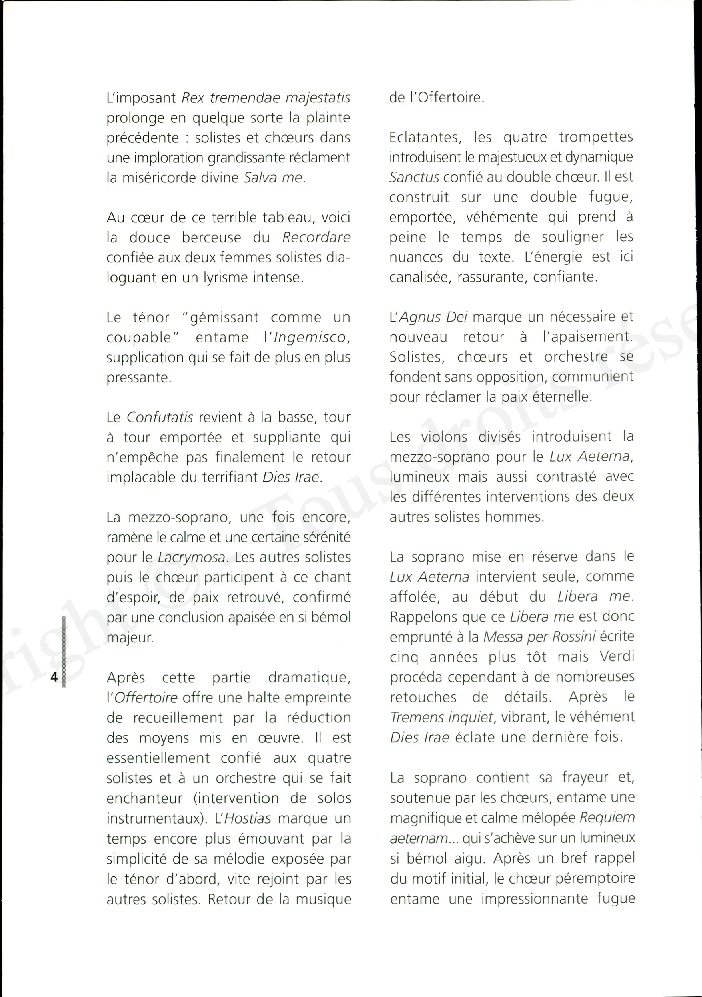 L'imposant Rex tremendae majestatis prolonge en quelque sorte la plainte précédente : solistes et chœurs dans une imploration grandissante réclament la miséricorde divine Salva me.

Au cœur de ce terrible tableau, voici la douce berceuse du Recordare confiée aux deux femmes solistes dialoguant en un lyrisme intense.

Le ténor "gémissant comme un coupable" entame l'Ingemisco, supplication qui se fait de plus en plus pressante.

Le Confutatis revient à la basse, tour à tour emportée et suppliante qui n'empêche pas finalement le retour implacable du terrifiant Dies Irae.

La mezzo-soprano, une fois encore, ramène le calme et une certaine sérénité pour le Lacrymosa. Les autres solistes puis le chœur participent à ce chant d'espoir, de paix retrouvé, confirmé par une conclusion apaisée en si bémol majeur.

4

Après cette partie dramatique, l'Offertoire offre une halte empreinte de recueillement par la réduction des moyens mis en œuvre. Il est essentiellement confié aux quatre solistes et à un orchestre qui se fait enchanteur (intervention de solos instrumentaux). L'Hostias marque un temps encore plus émouvant par la simplicité de sa mélodie exposée par le ténor d'abord, vite rejoint par les autres solistes. Retour de la musique de l'Offertoire.

Eclatantes, les quatre trompettes introduisent le majestueux et dynamique Sanctus confié au double chœur. Il est construit sur une double fugue, emportée, véhémente qui prend à peine le temps de souligner les nuances du texte. L'énergie est ici canalisée, rassurante, confiante.

L'Agnus Dei marque un nécessaire et nouveau retour à l'apaisement. Solistes, chœurs et orchestre se fondent sans opposition, communient pour réclamer la paix éternelle.

Les violons divisés introduisent la mezzo-soprano pour le Lux Aeterna, lumineux mais aussi contrasté avec les différentes interventions des deux autres solistes hommes.

La soprano mise en réserve dans le Lux Aeterna intervient seule, comme affolée, au début du Libera me. Rappelons que ce Libera me est donc emprunté à la Messa per Rossini écrite cinq années plus tôt mais Verdi procéda cependant à de nombreuses retouches de détails. Après le Tremens inquiet, vibrant, le véhément Dies Irae éclate une dernière fois.

La soprano contient sa frayeur et, soutenue par les chœurs, entame une magnifique et calme mélopée Requiem aeternam... qui s'achève sur un lumineux si bémol aigu. Après un bref rappel du motif initial, le chœur péremptoire entame une impressionnante fugue